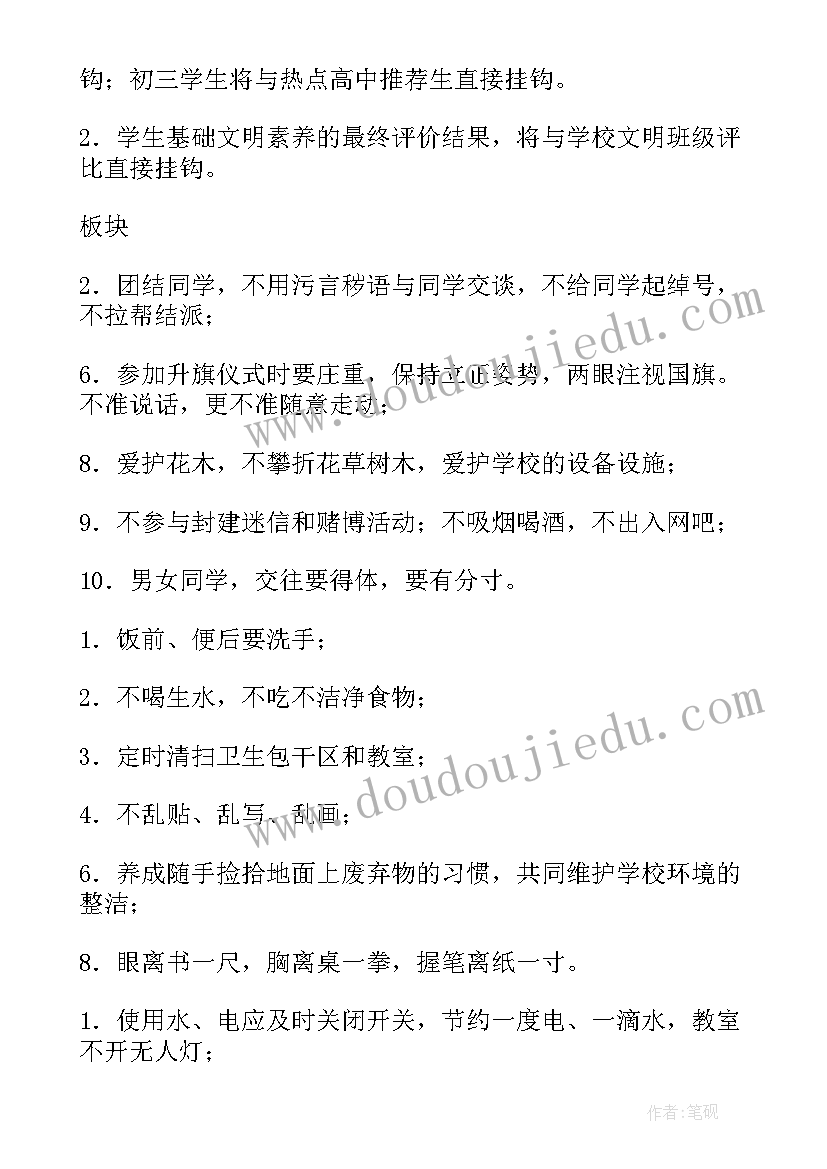 钩；初三学生将与热点高中推荐生直接挂钩。

2．学生基础文明素养的最终评价结果，将与学校文明班级评比直接挂钩。

板块

2．团结同学，不用污言秽语与同学交谈，不给同学起绰号，不拉帮结派；

6．参加升旗仪式时要庄重，保持立正姿势，两眼注视国旗。不准说话，更不准随意走动；

8．爱护花木，不攀折花草树木，爱护学校的设备设施；

9．不参与封建迷信和赌博活动；不吸烟喝酒，不出入网吧；

10．男女同学，交往要得体，要有分寸。

1．饭前、便后要洗手；

2．不喝生水，不吃不洁净食物；

3．定时清扫卫生包干区和教室；

4．不乱贴、乱写、乱画；

6．养成随手捡拾地面上废弃物的习惯，共同维护学校环境的整洁；

8．眼离书一尺，胸离桌一拳，握笔离纸一寸。

1．使用水、电应及时关闭开关，节约一度电、一滴水，教室不开无人灯；

www.doudoujiedu.com

www.doudoujiedu.com

作者：笔砚